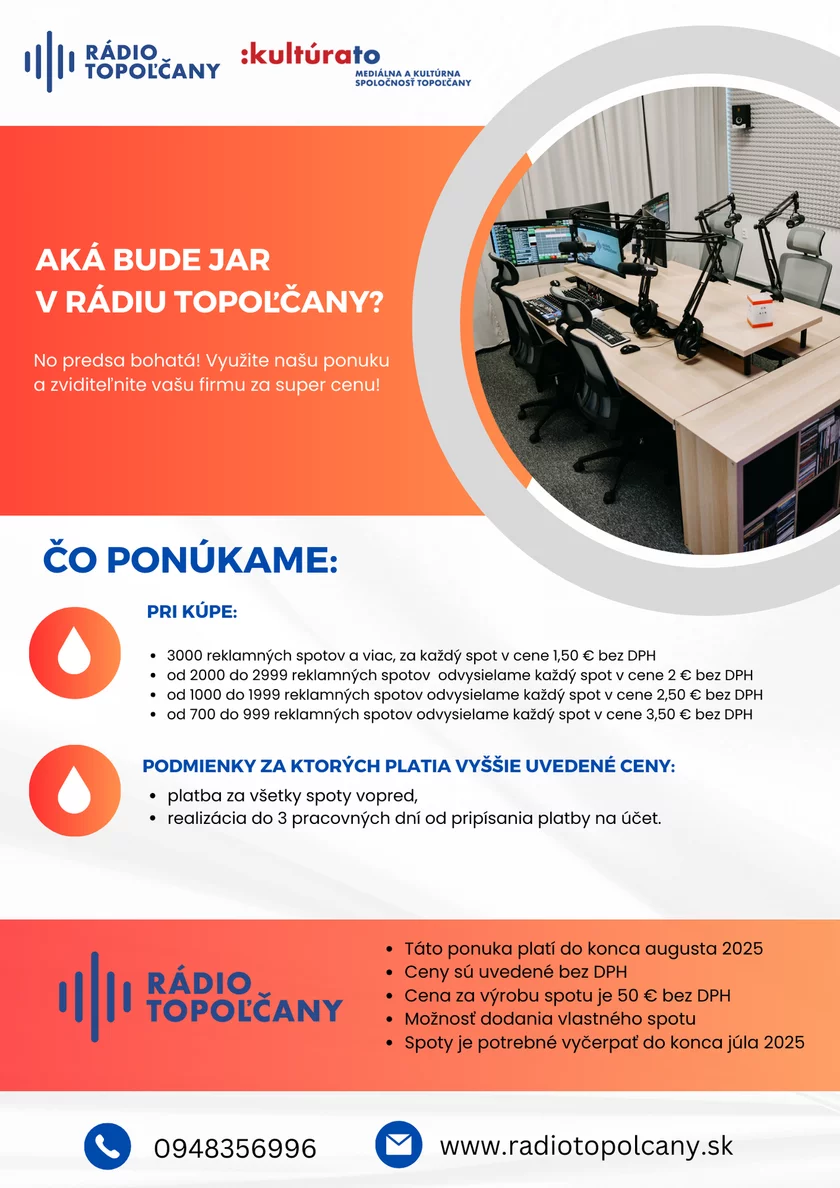 RÁDIO TOPOĽČANY

:kultúrato
MEDIÁLNA A KULTÚRNA SPOLOČNOSŤ TOPOĽČANY

AKÁ BUDE JAR V RÁDIU TOPOĽČANY?

No predsa bohatá! Využite našu ponuku a zviditeľnite vašu firmu za super cenu!

ČO PONÚKAME:

PRI KÚPE:

- 3000 reklamných spotov a viac, za každý spot v cene 1,50 € bez DPH
- od 2000 do 2999 reklamných spotov odvysielame každý spot v cene 2 € bez DPH
- od 1000 do 1999 reklamných spotov odvysielame každý spot v cene 2,50 € bez DPH
- od 700 do 999 reklamných spotov odvysielame každý spot v cene 3,50 € bez DPH

PODMIENKY ZA KTORÝCH PLATIA VYŠŠIE UVEDENÉ CENY:

- platba za všetky spoty vopred,
- realizácia do 3 pracovných dní od pripísania platby na účet.

RÁDIO TOPOĽČANY

- Táto ponuka platí do konca augusta 2025
- Ceny sú uvedené bez DPH
- Cena za výrobu spotu je 50 € bez DPH
- Možnosť dodania vlastného spotu
- Spoty je potrebné vyčerpať do konca júla 2025

0948356996

www.radiotopolcany.sk